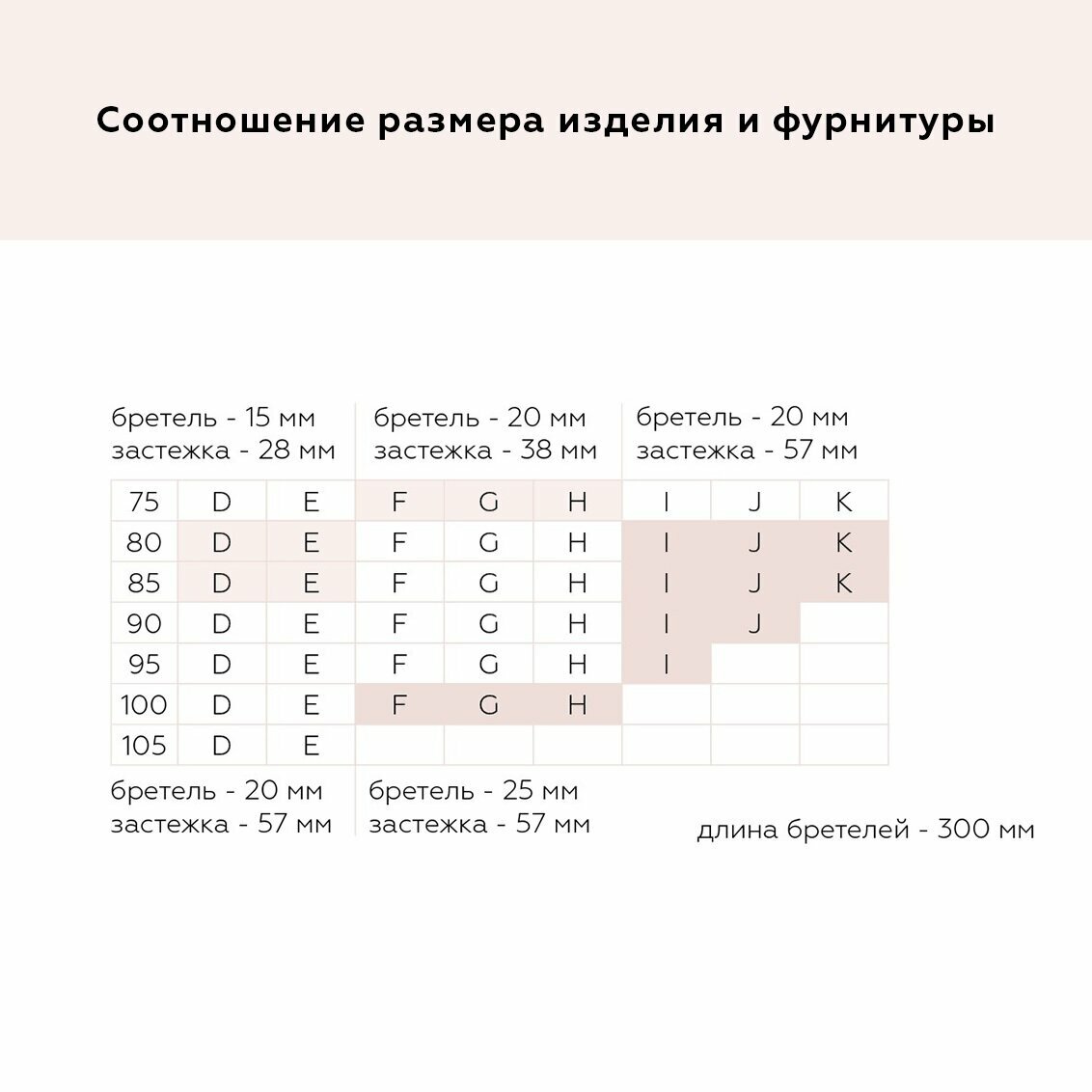 Соотношение размера изделия и фурнитуры

бретель - 15 мм
застежка - 28 мм

бретель - 20 мм
застежка - 38 мм

бретель - 20 мм
застежка - 57 мм

| 75 | D | E | F | G | H | I | J | K |
|---|---|---|---|---|---|---|---|---|
| 80 | D | E | F | G | H | I | J | K |
| 85 | D | E | F | G | H | I | J | K |
| 90 | D | E | F | G | H | I | J | |
| 95 | D | E | F | G | H | I | | |
| 100 | D | E | F | G | H | | | |
| 105 | D | E | | | | | | |

бретель - 20 мм
застежка - 57 мм

бретель - 25 мм
застежка - 57 мм

длина бретелей - 300 мм